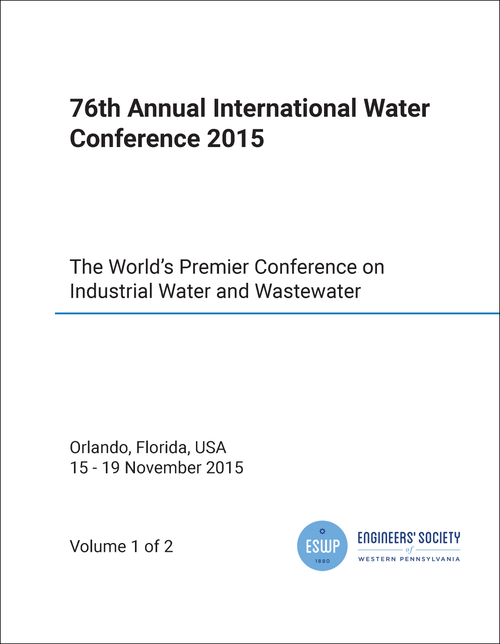 76th Annual International Water Conference 2015

The World's Premier Conference on Industrial Water and Wastewater

Orlando, Florida, USA
15 - 19 November 2015

Volume 1 of 2

ESWP
1880

ENGINEERS' SOCIETY
of
WESTERN PENNSYLVANIA